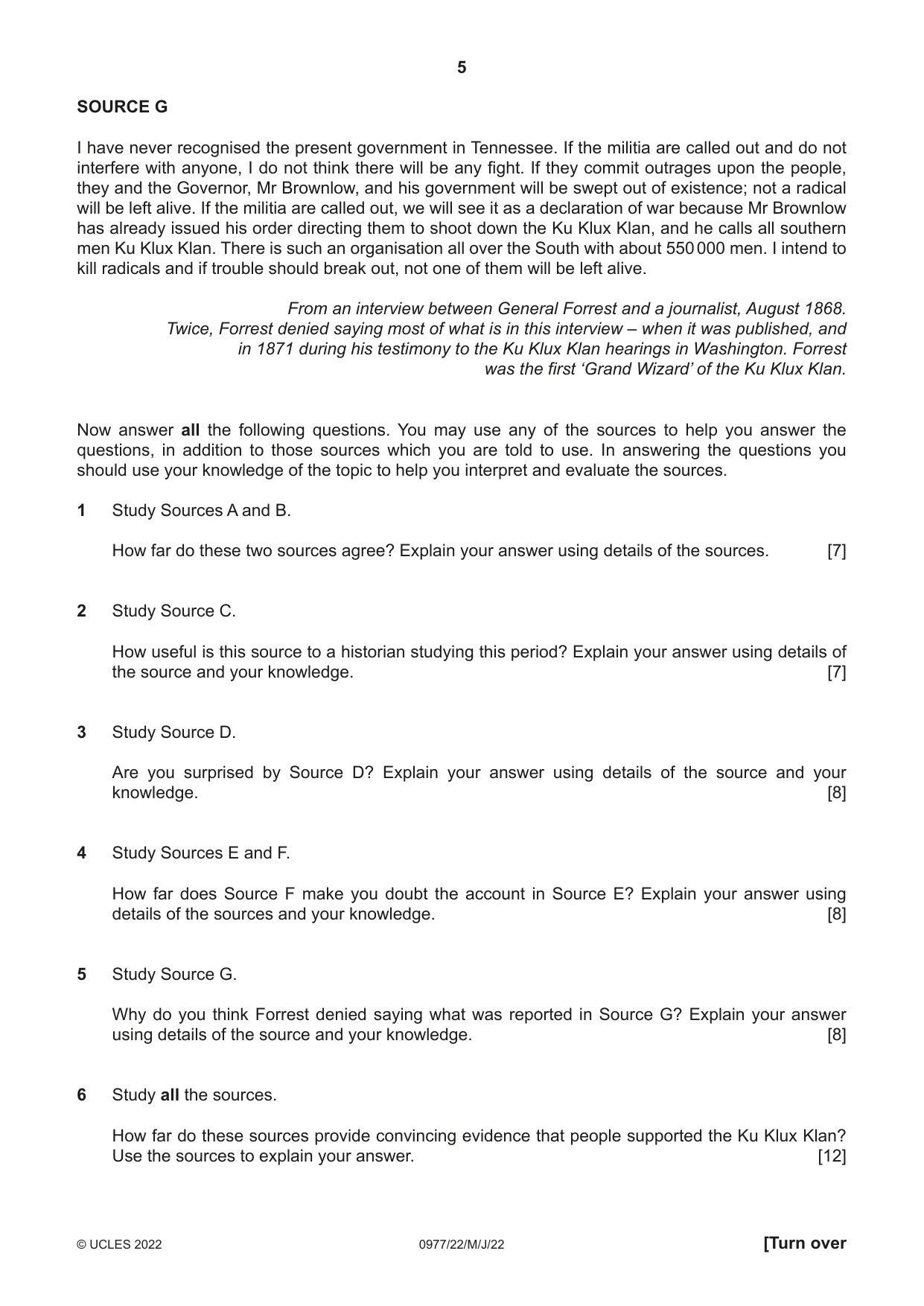 5

SOURCE G

I have never recognised the present government in Tennessee. If the militia are called out and do not interfere with anyone, I do not think there will be any fight. If they commit outrages upon the people, they and the Governor, Mr Brownlow, and his government will be swept out of existence; not a radical will be left alive. If the militia are called out, we will see it as a declaration of war because Mr Brownlow has already issued his order directing them to shoot down the Ku Klux Klan, and he calls all southern men Ku Klux Klan. There is such an organisation all over the South with about 550 000 men. I intend to kill radicals and if trouble should break out, not one of them will be left alive.

From an interview between General Forrest and a journalist, August 1868.
Twice, Forrest denied saying most of what is in this interview – when it was published, and in 1871 during his testimony to the Ku Klux Klan hearings in Washington. Forrest was the first 'Grand Wizard' of the Ku Klux Klan.

Now answer all the following questions. You may use any of the sources to help you answer the questions, in addition to those sources which you are told to use. In answering the questions you should use your knowledge of the topic to help you interpret and evaluate the sources.

1 Study Sources A and B.

How far do these two sources agree? Explain your answer using details of the sources. [7]

2 Study Source C.

How useful is this source to a historian studying this period? Explain your answer using details of the source and your knowledge. [7]

3 Study Source D.

Are you surprised by Source D? Explain your answer using details of the source and your knowledge. [8]

4 Study Sources E and F.

How far does Source F make you doubt the account in Source E? Explain your answer using details of the sources and your knowledge. [8]

5 Study Source G.

Why do you think Forrest denied saying what was reported in Source G? Explain your answer using details of the source and your knowledge. [8]

6 Study all the sources.

How far do these sources provide convincing evidence that people supported the Ku Klux Klan? Use the sources to explain your answer. [12]

© UCLES 2022 0977/22/M/J/22 [Turn over